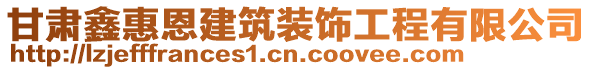 甘肃鑫惠恩建筑装饰工程有限公司
http://lzjefffrances1.cn.coovee.com